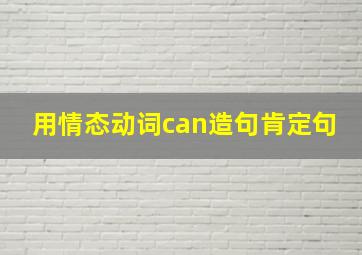 用情态动词can造句肯定句